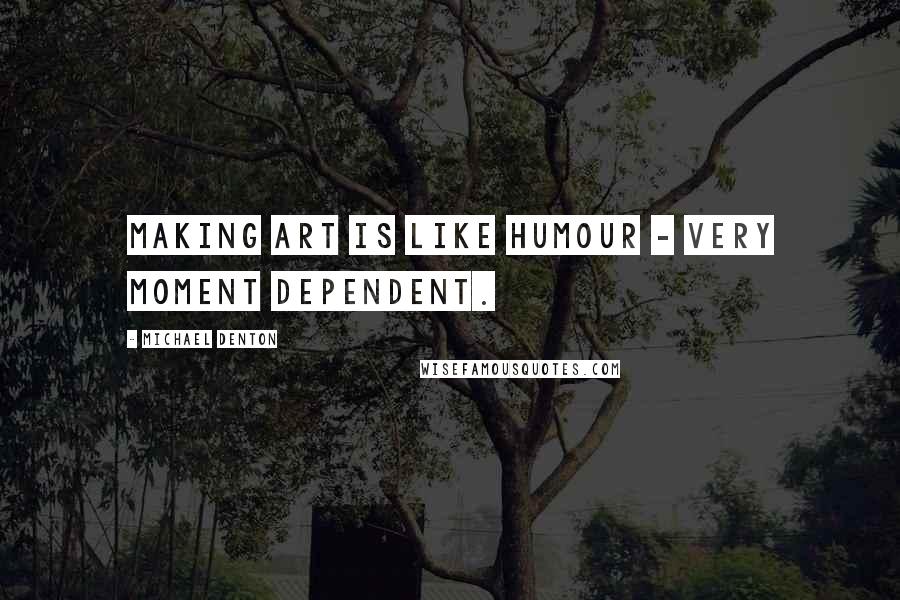 MAKING ART IS LIKE HUMOUR - VERY MOMENT DEPENDENT.

- MICHAEL DENTON

WISEFAMOUSQUOTES.COM